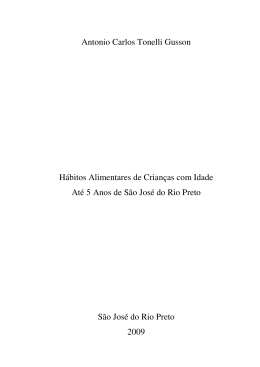 Antonio Carlos Tonelli Gusson

Hábitos Alimentares de Crianças com Idade Até 5 Anos de São José do Rio Preto

São José do Rio Preto
2009